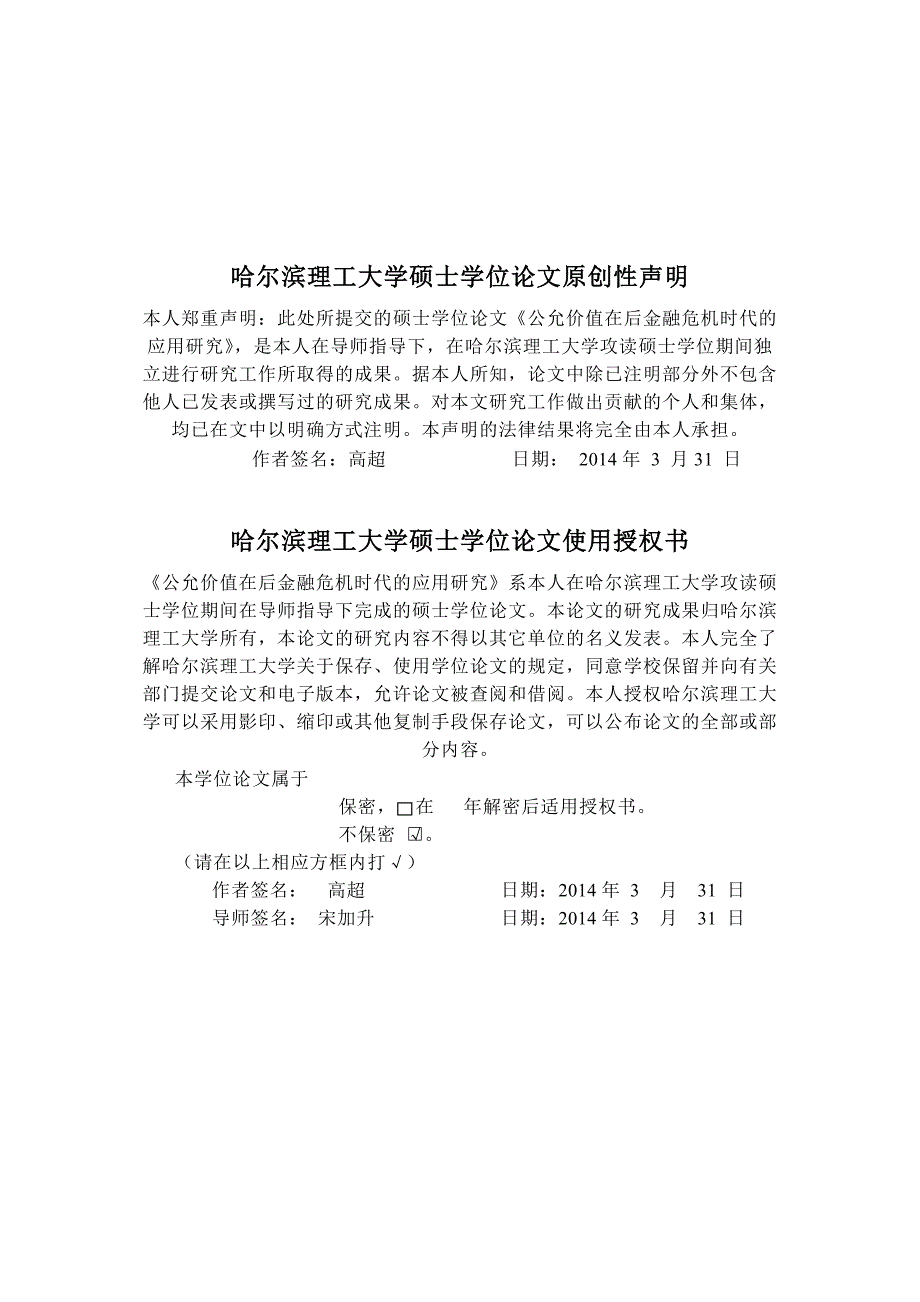 哈尔滨理工大学硕士学位论文原创性声明

本人郑重声明：此处所提交的硕士学位论文《公允价值在后金融危机时代的应用研究》，是本人在导师指导下，在哈尔滨理工大学攻读硕士学位期间独立进行研究工作所取得的成果。据本人所知，论文中除已注明部分外不包含他人已发表或撰写过的研究成果。对本文研究工作做出贡献的个人和集体，均已在文中以明确方式注明。本声明的法律结果将完全由本人承担。

作者签名：高超　　　　日期： 2014 年 3 月 31 日

哈尔滨理工大学硕士学位论文使用授权书

《公允价值在后金融危机时代的应用研究》系本人在哈尔滨理工大学攻读硕士学位期间在导师指导下完成的硕士学位论文。本论文的研究成果归哈尔滨理工大学所有，本论文的研究内容不得以其它单位的名义发表。本人完全了解哈尔滨理工大学关于保存、使用学位论文的规定，同意学校保留并向有关部门提交论文和电子版本，允许论文被查阅和借阅。本人授权哈尔滨理工大学可以采用影印、缩印或其他复制手段保存论文，可以公布论文的全部或部分内容。

本学位论文属于

保密，□在　年解密后适用授权书。

不保密 ☑。

（请在以上相应方框内打√）

作者签名：　高超　　　　日期：2014 年 3　月　31 日

导师签名：　宋加升　　　日期：2014 年 3　月　31 日